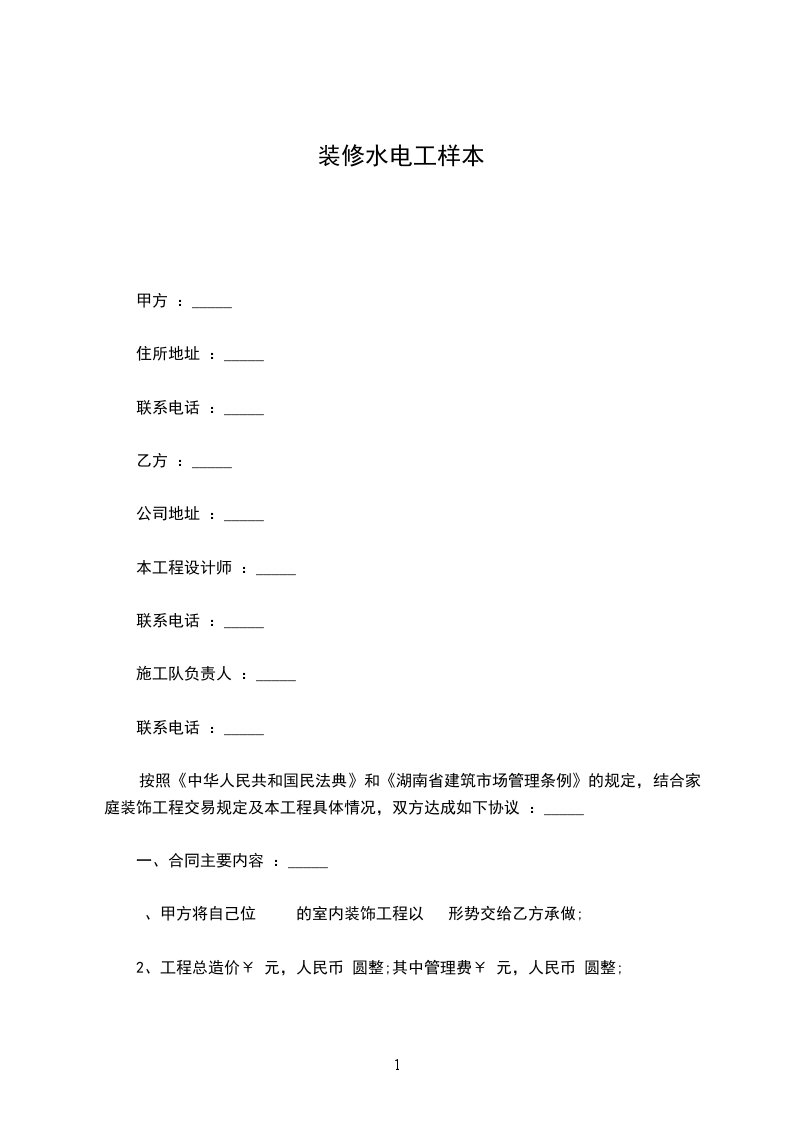 装修水电工样本

甲方 ：_____

住所地址 ：_____

联系电话 ：_____

乙方 ：_____

公司地址 ：_____

本工程设计师 ：_____

联系电话 ：_____

施工队负责人 ：_____

联系电话 ：_____

按照《中华人民共和国民法典》和《湖南省建筑市场管理条例》的规定，结合家庭装饰工程交易规定及本工程具体情况，双方达成如下协议 ：_____

一、合同主要内容 ：_____

、甲方将自己位 的室内装饰工程以 形势交给乙方承做;

2、工程总造价￥ 元，人民币 圆整;其中管理费￥ 元，人民币 圆整;

1